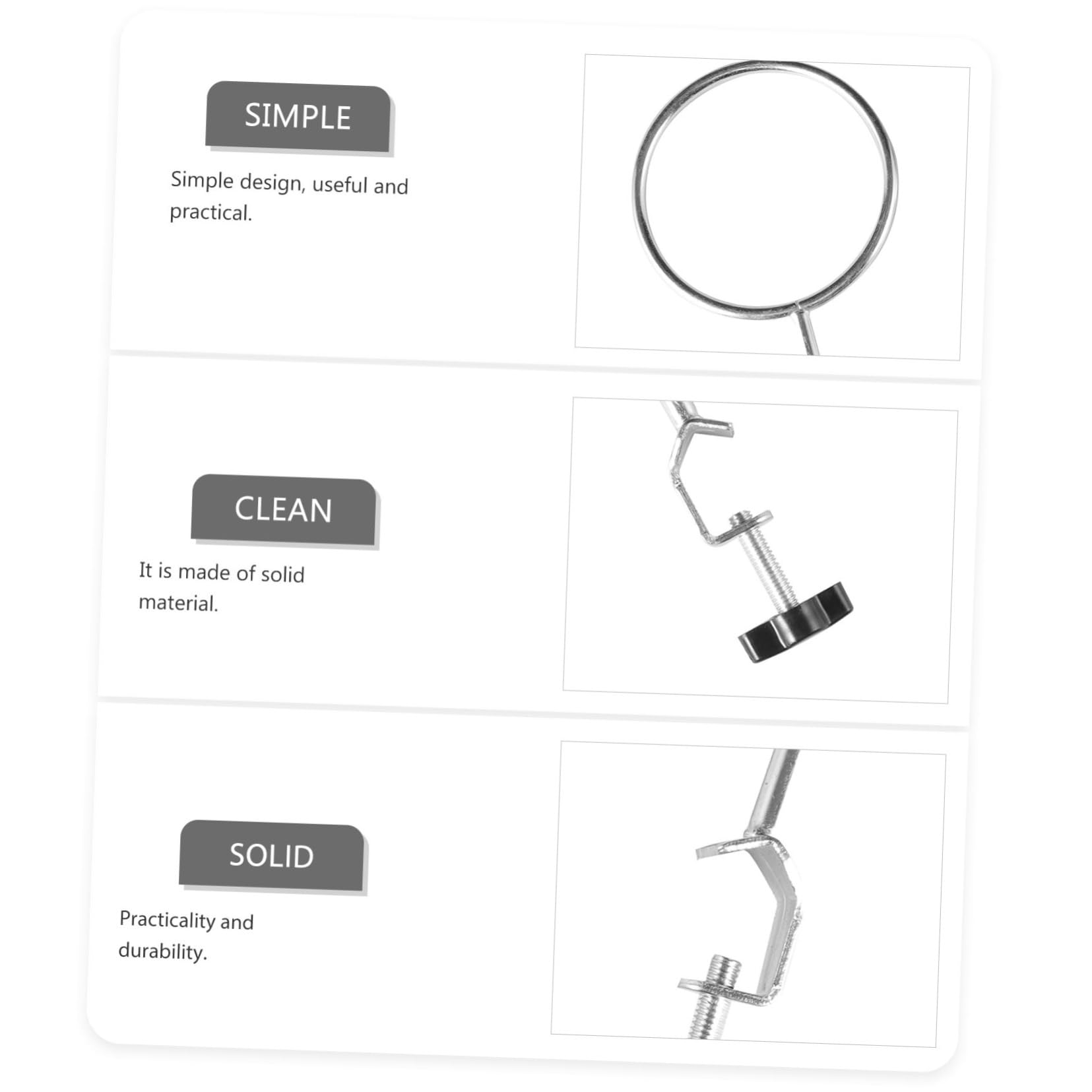 SIMPLE

Simple design, useful and practical.

CLEAN

It is made of solid material.

SOLID

Practicality and durability.